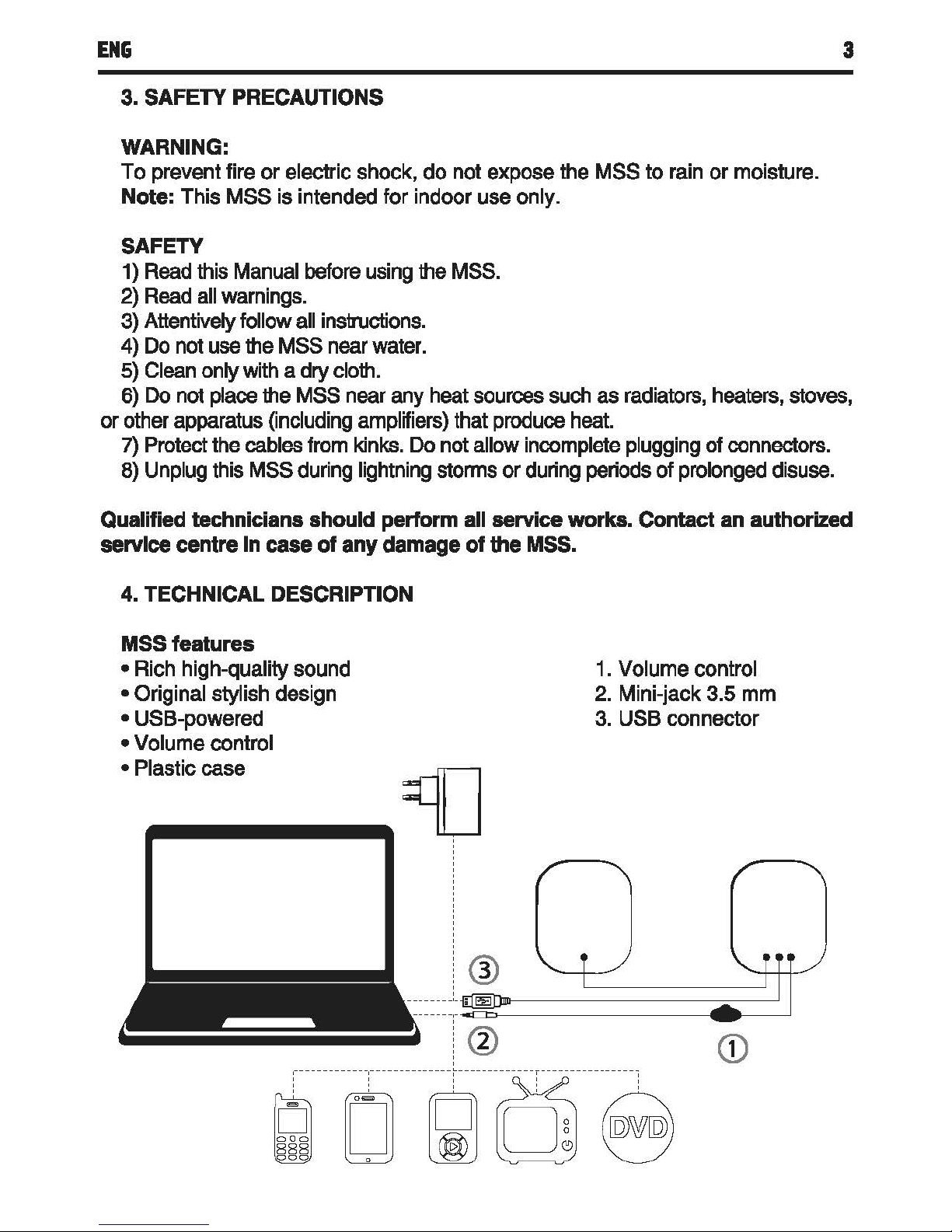 ENG 3

3. SAFETY PRECAUTIONS

WARNING:
To prevent fire or electric shock, do not expose the MSS to rain or moisture.
Note: This MSS is intended for indoor use only.

SAFETY
1) Read this Manual before using the MSS.
2) Read all warnings.
3) Attentively follow all instructions.
4) Do not use the MSS near water.
5) Clean only with a dry cloth.
6) Do not place the MSS near any heat sources such as radiators, heaters, stoves, or other apparatus (including amplifiers) that produce heat.
7) Protect the cables from kinks. Do not allow incomplete plugging of connectors.
8) Unplug this MSS during lightning storms or during periods of prolonged disuse.

Qualified technicians should perform all service works. Contact an authorized service centre in case of any damage of the MSS.

4. TECHNICAL DESCRIPTION

MSS features
• Rich high-quality sound
• Original stylish design
• USB-powered
• Volume control
• Plastic case

1. Volume control
2. Mini-jack 3.5 mm
3. USB connector

3
2
1
DVD